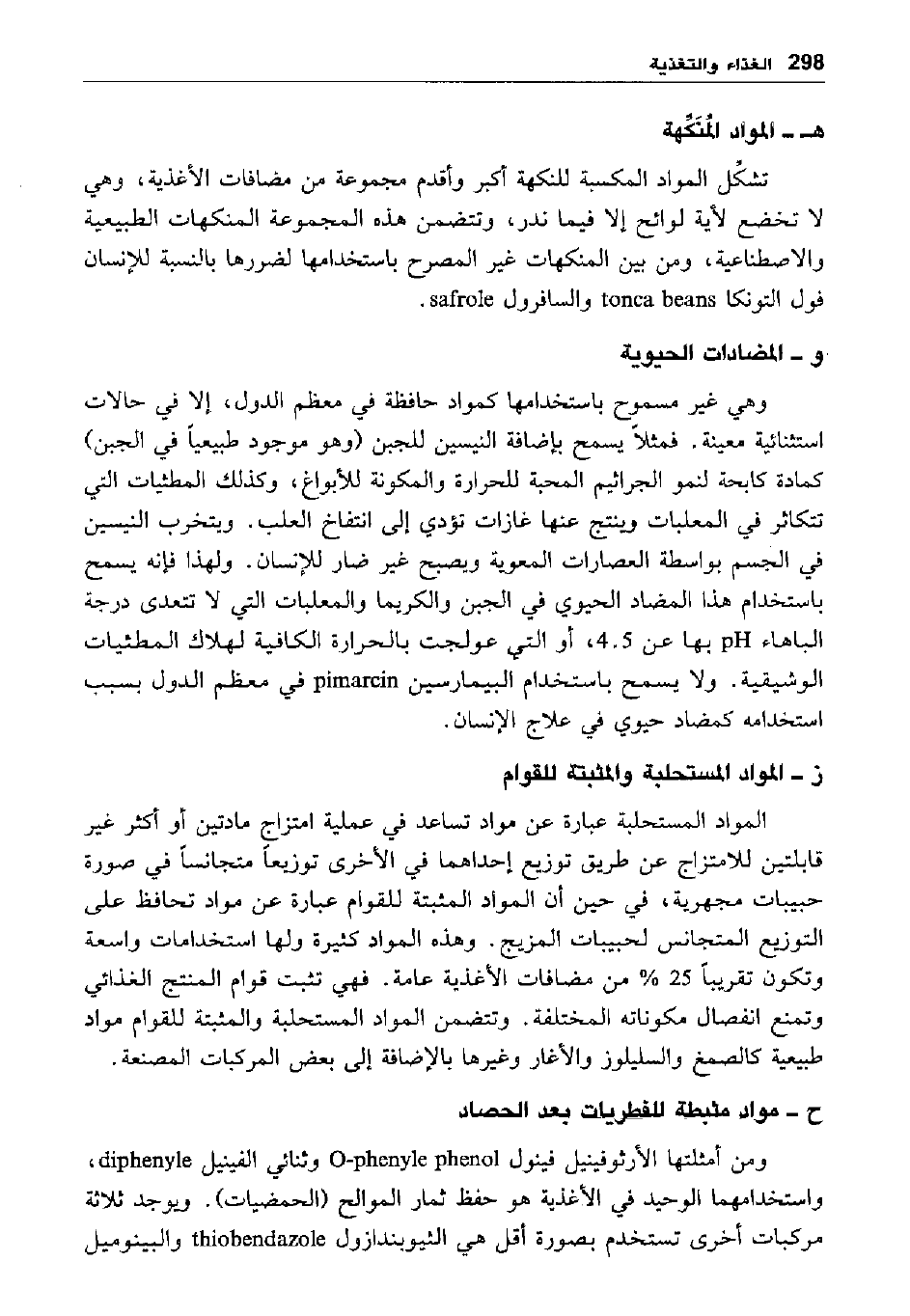 298 الغذاء والتغذية

هـ ـ المواد المُنَكِّهة

تشكِّل المواد المكسبة للنكهة أكبر وأقدم مجموعة من مضافات الأغذية، وهي لا تخضع لأية لوائح إلا فيما ندر، وتتضمن هذه المجموعة المنكهات الطبيعية والاصطناعية، ومن بين المنكهات غير المصرح باستخدامها لضررها بالنسبة للإنسان فول التونكا tonca beans والسافرول safrole.

و ـ المضادات الحيوية

وهي غير مسموح باستخدامها كمواد حافظة في معظم الدول، إلا في حالات استثنائية معينة. فمثلاً يسمح بإضافة النيسين للجبن (وهو موجود طبيعياً في الجبن) كمادة كابحة لنمو الجراثيم المحبة للحرارة والمكونة للأبواغ، وكذلك المطثيات التي تتكاثر في المعلبات وينتج عنها غازات تؤدي إلى انتفاخ العلب. ويتخرب النيسين في الجسم بواسطة العصارات المعوية ويصبح غير ضار للإنسان. ولهذا فإنه يسمح باستخدام هذا المضاد الحيوي في الجبن والكريما والمعلبات التي لا تتعدى درجة الباهاء pH بها عن 4.5، أو التي عولجت بالحرارة الكافية لهلاك المطثيات الوشيقية. ولا يسمح باستخدام البيمارسين pimarcin في معظم الدول بسبب استخدامه كمضاد حيوي في علاج الإنسان.

ز ـ المواد المستحلبة والمثبتة للقوام

المواد المستحلبة عبارة عن مواد تساعد في عملية امتزاج مادتين أو أكثر غير قابلتين للامتزاج عن طريق توزيع إحداهما في الأخرى توزيعاً متجانساً في صورة حبيبات مجهرية، في حين أن المواد المثبتة للقوام عبارة عن مواد تحافظ على التوزيع المتجانس لحبيبات المزيج. وهذه المواد كثيرة ولها استخدامات واسعة وتكون تقريباً 25 % من مضافات الأغذية عامة. فهي تثبت قوام المنتج الغذائي وتمنع انفصال مكوناته المختلفة. وتتضمن المواد المستحلبة والمثبتة للقوام مواد طبيعية كالصمغ والسليلوز والأغار وغيرها بالإضافة إلى بعض المركبات المصنعة.

ح ـ مواد مثبطة للفطريات بعد الحصاد

ومن أمثلتها الأرثوفينيل فينول O-phenyle phenol وثنائي الفينيل diphenyle، واستخدامهما الوحيد في الأغذية هو حفظ ثمار الموالح (الحمضيات). ويوجد ثلاثة مركبات أخرى تستخدم بصورة أقل هي الثيوبندازول thiobendazole والبينوميل